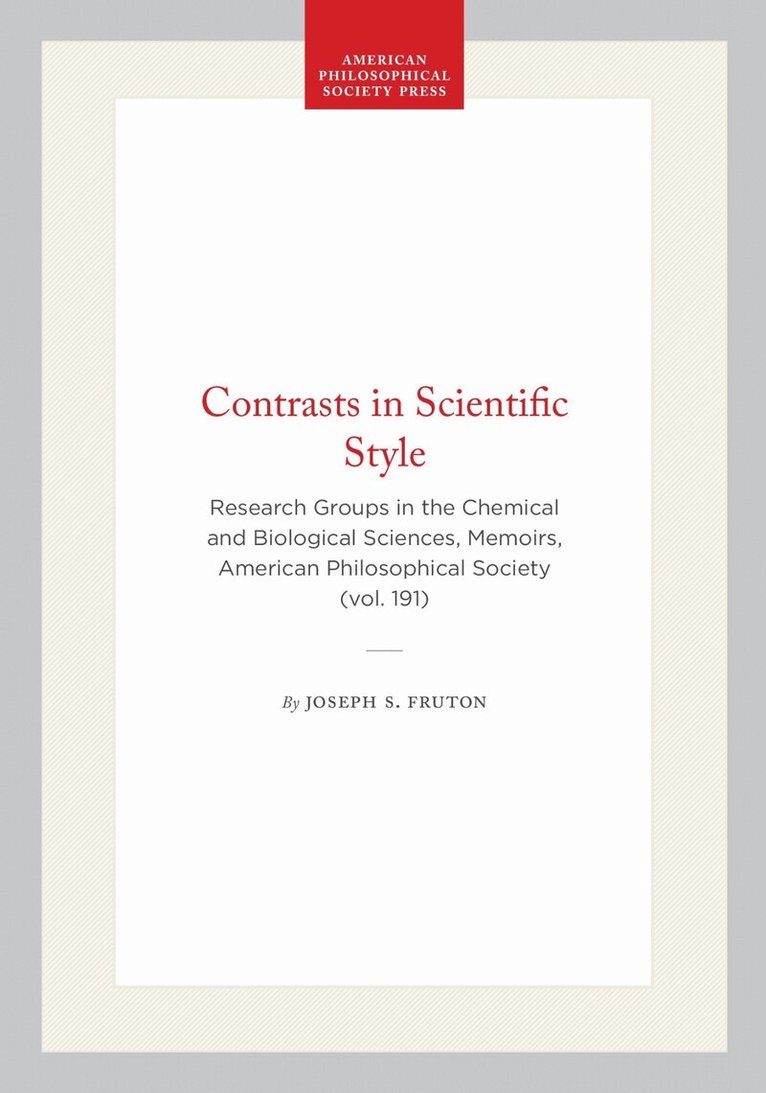 AMERICAN
PHILOSOPHICAL
SOCIETY PRESS

Contrasts in Scientific Style

Research Groups in the Chemical and Biological Sciences, Memoirs, American Philosophical Society (vol. 191)

By JOSEPH S. FRUTON